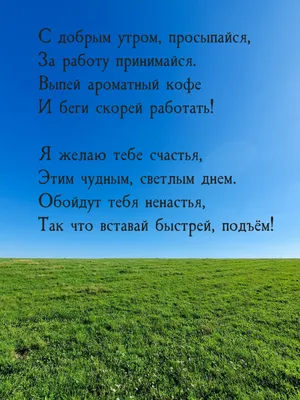 С добрым утром, просыпайся,
За работу принимайся.
Выпей ароматный кофе
И беги скорей работать!

Я желаю тебе счастья,
Этим чудным, светлым днем.
Обойдут тебя ненастья,
Так что вставай быстрей, подъём!